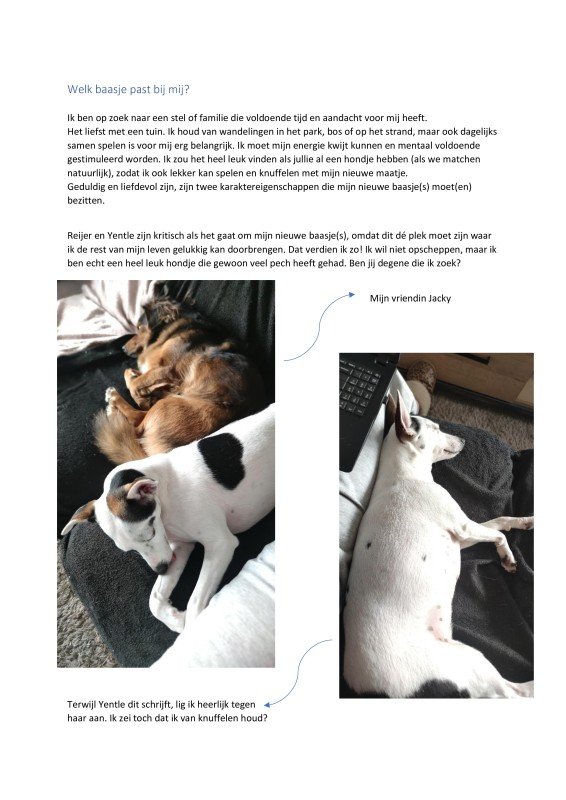 Welk baasje past bij mij?

Ik ben op zoek naar een stel of familie die voldoende tijd en aandacht voor mij heeft.
Het liefst met een tuin. Ik houd van wandelingen in het park, bos of op het strand, maar ook dagelijks samen spelen is voor mij erg belangrijk. Ik moet mijn energie kwijt kunnen en mentaal voldoende gestimuleerd worden. Ik zou het heel leuk vinden als jullie al een hondje hebben (als we matchen natuurlijk), zodat ik ook lekker kan spelen en knuffelen met mijn nieuwe maatje.
Geduldig en liefdevol zijn, zijn twee karaktereigenschappen die mijn nieuwe baasje(s) moet(en) bezitten.

Reijer en Yentle zijn kritisch als het gaat om mijn nieuwe baasje(s), omdat dit dé plek moet zijn waar ik de rest van mijn leven gelukkig kan doorbrengen. Dat verdien ik zo! Ik wil niet opscheppen, maar ik ben echt een heel leuk hondje die gewoon veel pech heeft gehad. Ben jij degene die ik zoek?

Mijn vriendin Jacky

Terwijl Yentle dit schrijft, lig ik heerlijk tegen haar aan. Ik zei toch dat ik van knuffelen houd?